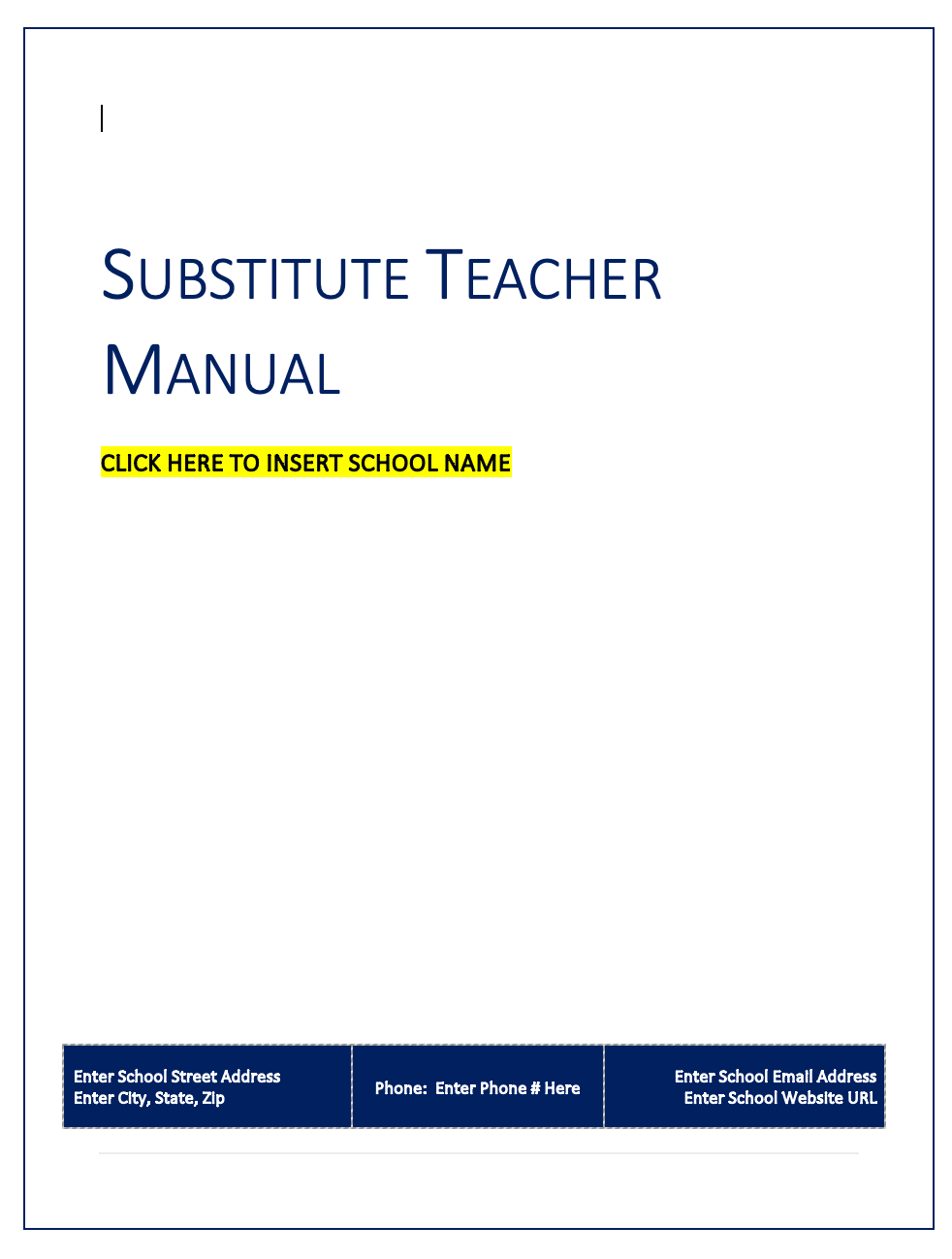 SUBSTITUTE TEACHER MANUAL

CLICK HERE TO INSERT SCHOOL NAME

Enter School Street Address
Enter City, State, Zip

Phone: Enter Phone # Here

Enter School Email Address
Enter School Website URL